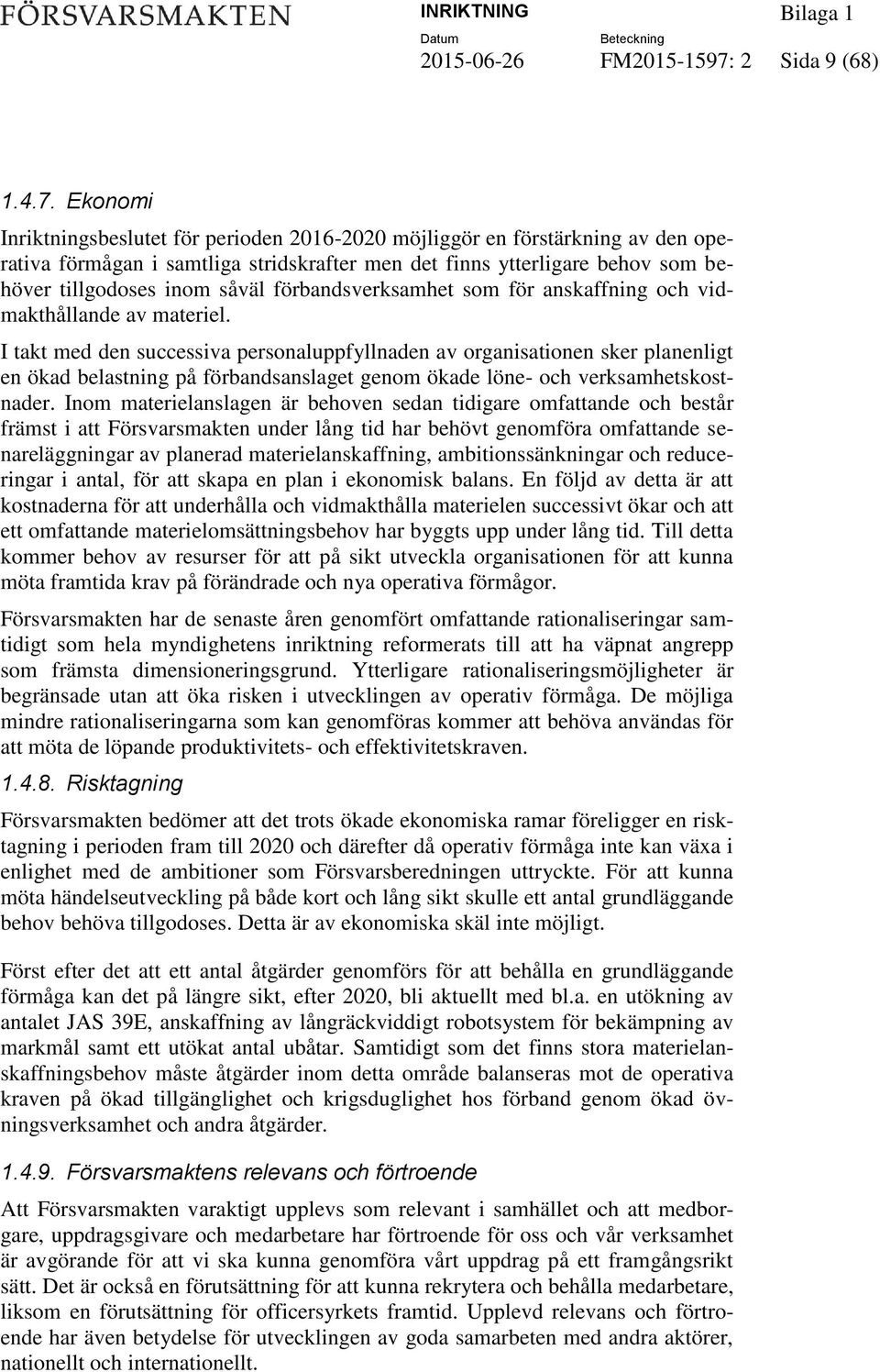 FÖRSVARSMAKTEN INRIKTNING Bilaga 1

Datum 2015-06-26 Beteckning FM2015-1597: 2 Sida 9 (68)

1.4.7. Ekonomi

Inriktningsbeslutet för perioden 2016-2020 möjliggör en förstärkning av den operativa förmågan i samtliga stridskrafter men det finns ytterligare behov som behöver tillgodoses inom såväl förbandsverksamhet som för anskaffning och vidmakthållande av materiel.

I takt med den successiva personaluppfyllnaden av organisationen sker planenligt en ökad belastning på förbandsanslaget genom ökade löne- och verksamhetskostnader. Inom materielanslagen är behoven sedan tidigare omfattande och består främst i att Försvarsmakten under lång tid har behövt genomföra omfattande senareläggningar av planerad materielanskaffning, ambitionssänkningar och reduceringar i antal, för att skapa en plan i ekonomisk balans. En följd av detta är att kostnaderna för att underhålla och vidmakthålla materielen successivt ökar och att ett omfattande materielomsättningsbehov har byggts upp under lång tid. Till detta kommer behov av resurser för att på sikt utveckla organisationen för att kunna möta framtida krav på förändrade och nya operativa förmågor.

Försvarsmakten har de senaste åren genomfört omfattande rationaliseringar samtidigt som hela myndighetens inriktning reformerats till att ha väpnat angrepp som främsta dimensioneringsgrund. Ytterligare rationaliseringsmöjligheter är begränsade utan att öka risken i utvecklingen av operativ förmåga. De möjliga mindre rationaliseringarna som kan genomföras kommer att behöva användas för att möta de löpande produktivitets- och effektivitetskraven.

1.4.8. Risktagning

Försvarsmakten bedömer att det trots ökade ekonomiska ramar föreligger en risktagning i perioden fram till 2020 och därefter då operativ förmåga inte kan växa i enlighet med de ambitioner som Försvarsberedningen uttryckte. För att kunna möta händelseutveckling på både kort och lång sikt skulle ett antal grundläggande behov behöva tillgodoses. Detta är av ekonomiska skäl inte möjligt.

Först efter det att ett antal åtgärder genomförs för att behålla en grundläggande förmåga kan det på längre sikt, efter 2020, bli aktuellt med bl.a. en utökning av antalet JAS 39E, anskaffning av långräckviddigt robotsystem för bekämpning av markmål samt ett utökat antal ubåtar. Samtidigt som det finns stora materielanskaffningsbehov måste åtgärder inom detta område balanseras mot de operativa kraven på ökad tillgänglighet och krigsduglighet hos förband genom ökad övningsverksamhet och andra åtgärder.

1.4.9. Försvarsmaktens relevans och förtroende

Att Försvarsmakten varaktigt upplevs som relevant i samhället och att medborgare, uppdragsgivare och medarbetare har förtroende för oss och vår verksamhet är avgörande för att vi ska kunna genomföra vårt uppdrag på ett framgångsrikt sätt. Det är också en förutsättning för att kunna rekrytera och behålla medarbetare, liksom en förutsättning för officersyrkets framtid. Upplevd relevans och förtroende har även betydelse för utvecklingen av goda samarbeten med andra aktörer, nationellt och internationellt.